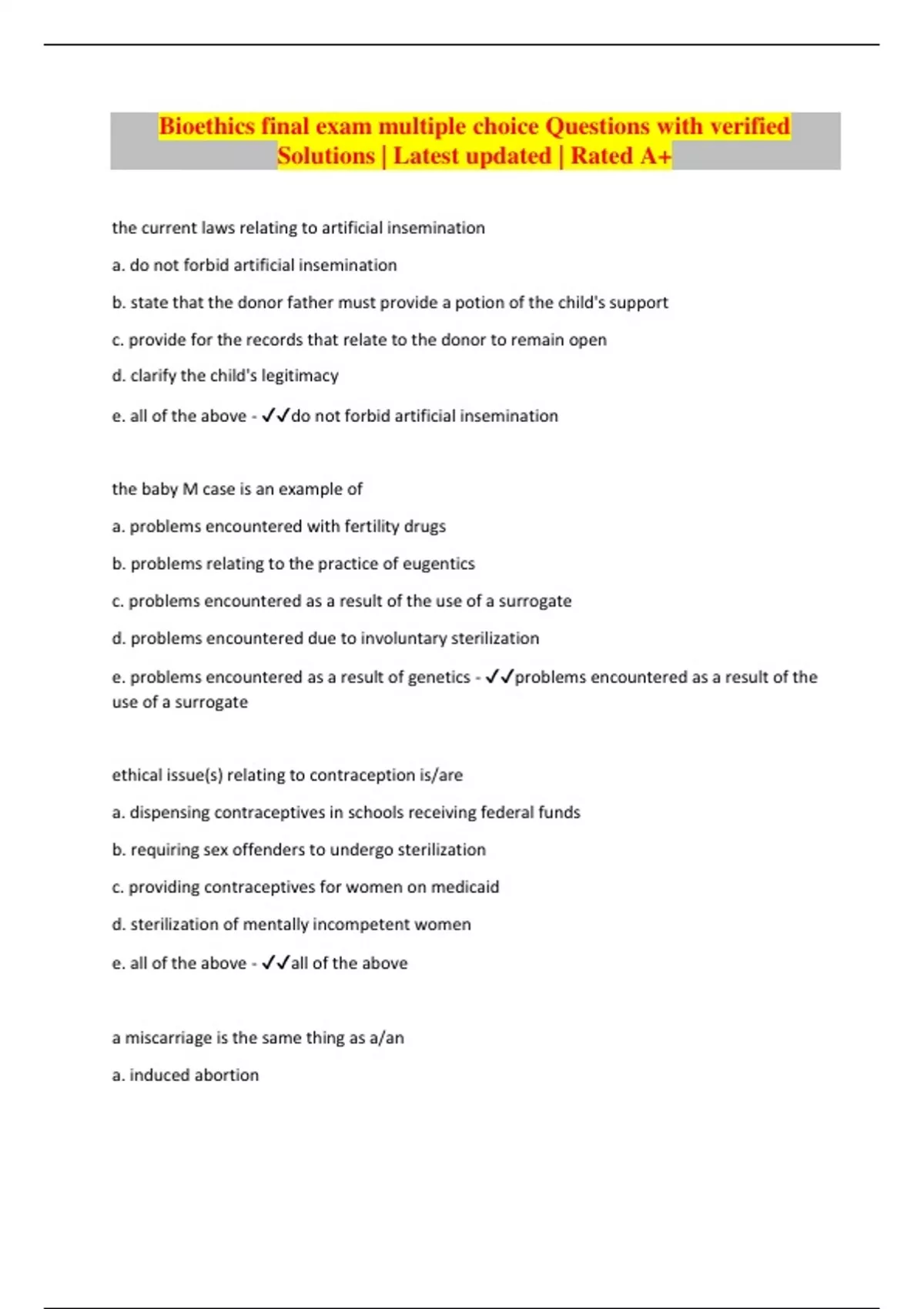 Bioethics final exam multiple choice Questions with verified Solutions | Latest updated | Rated A+

the current laws relating to artificial insemination

a. do not forbid artificial insemination

b. state that the donor father must provide a potion of the child's support

c. provide for the records that relate to the donor to remain open

d. clarify the child's legitimacy

e. all of the above - ✓✓do not forbid artificial insemination

the baby M case is an example of

a. problems encountered with fertility drugs

b. problems relating to the practice of eugentics

c. problems encountered as a result of the use of a surrogate

d. problems encountered due to involuntary sterilization

e. problems encountered as a result of genetics - ✓✓problems encountered as a result of the use of a surrogate

ethical issue(s) relating to contraception is/are

a. dispensing contraceptives in schools receiving federal funds

b. requiring sex offenders to undergo sterilization

c. providing contraceptives for women on medicaid

d. sterilization of mentally incompetent women

e. all of the above - ✓✓all of the above

a miscarriage is the same thing as a/an

a. induced abortion